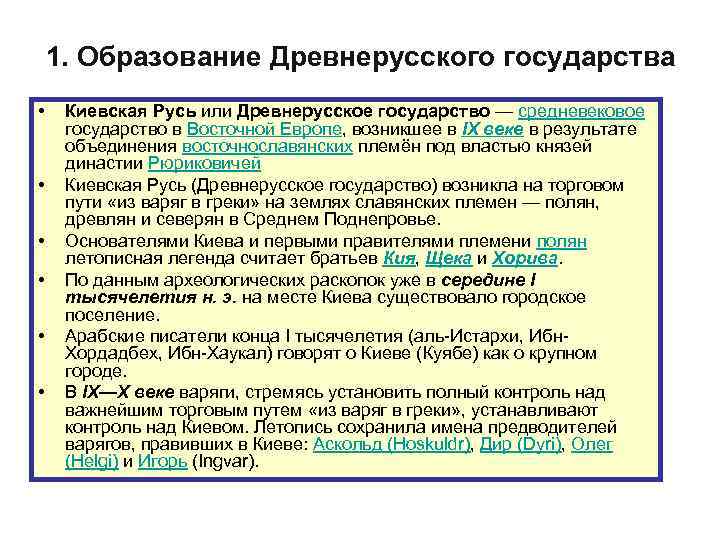 1. Образование Древнерусского государства

• Киевская Русь или Древнерусское государство — средневековое государство в Восточной Европе, возникшее в IX веке в результате объединения восточнославянских племён под властью князей династии Рюриковичей

• Киевская Русь (Древнерусское государство) возникла на торговом пути «из варяг в греки» на землях славянских племен — полян, древлян и северян в Среднем Поднепровье.

• Основателями Киева и первыми правителями племени полян летописная легенда считает братьев Кия, Щека и Хорива.

• По данным археологических раскопок уже в середине I тысячелетия н. э. на месте Киева существовало городское поселение.

• Арабские писатели конца I тысячелетия (аль-Истархи, Ибн-Хордадбех, Ибн-Хаукал) говорят о Киеве (Куябе) как о крупном городе.

• В IX—X веке варяги, стремясь установить полный контроль над важнейшим торговым путем «из варяг в греки», устанавливают контроль над Киевом. Летопись сохранила имена предводителей варягов, правивших в Киеве: Аскольд (Hoskuldr), Дир (Dyri), Олег (Helgi) и Игорь (Ingvar).